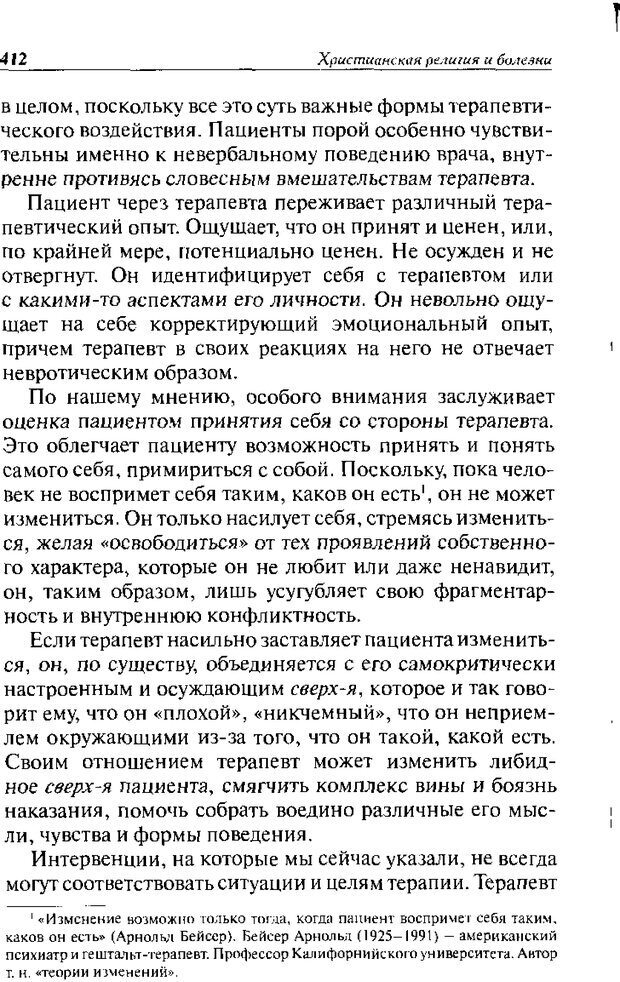 412 Христианская религия и болезни

в целом, поскольку все это суть важные формы терапевтического воздействия. Пациенты порой особенно чувствительны именно к невербальному поведению врача, внутренне противясь словесным вмешательствам терапевта.

Пациент через терапевта переживает различный терапевтический опыт. Ощущает, что он принят и ценен, или, по крайней мере, потенциально ценен. Не осужден и не отвергнут. Он идентифицирует себя с терапевтом или с какими-то аспектами его личности. Он невольно ощущает на себе корректирующий эмоциональный опыт, причем терапевт в своих реакциях на него не отвечает невротическим образом.

По нашему мнению, особого внимания заслуживает оценка пациентом принятия себя со стороны терапевта. Это облегчает пациенту возможность принять и понять самого себя, примириться с собой. Поскольку, пока человек не воспримет себя таким, каков он есть$^1$, он не может измениться. Он только насилует себя, стремясь измениться, желая «освободиться» от тех проявлений собственного характера, которые он не любит или даже ненавидит, он, таким образом, лишь усугубляет свою фрагментарность и внутреннюю конфликтность.

Если терапевт насильно заставляет пациента измениться, он, по существу, объединяется с его самокритически настроенным и осуждающим сверх-я, которое и так говорит ему, что он «плохой», «никчемный», что он неприемлем окружающими из-за того, что он такой, какой есть. Своим отношением терапевт может изменить либидное сверх-я пациента, смягчить комплекс вины и боязнь наказания, помочь собрать воедино различные его мысли, чувства и формы поведения.

Интервенции, на которые мы сейчас указали, не всегда могут соответствовать ситуации и целям терапии. Терапевт

$^1$ «Изменение возможно только тогда, когда пациент воспримет себя таким, каков он есть» (Арнольд Бейсер). Бейсер Арнольд (1925–1991) — американский психиатр и гештальт-терапевт. Профессор Калифорнийского университета. Автор т. н. «теории изменений».